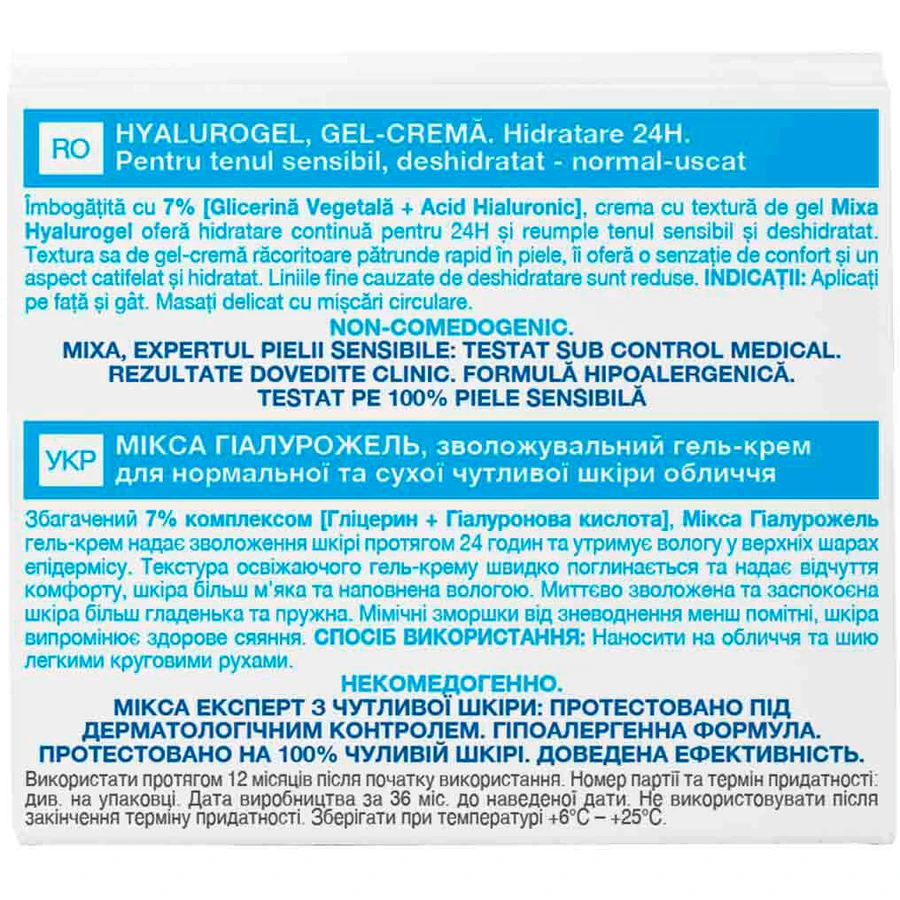 RO HYALUROGEL, GEL-CREMĂ. Hidratare 24H.
Pentru tenul sensibil, deshidratat - normal-uscat

Îmbogățită cu 7% [Glicerină Vegetală + Acid Hialuronic], crema cu textură de gel Mixa Hyalurogel oferă hidratare continuă pentru 24H și reumple tenul sensibil și deshidratat. Textura sa de gel-cremă răcoritoare pătrunde rapid în piele, îi oferă o senzație de confort și un aspect catifelat și hidratat. Liniile fine cauzate de deshidratare sunt reduse. INDICAȚII: Aplicați pe față și gât. Masați delicat cu mișcări circulare.

NON-COMEDOGENIC.
MIXA, EXPERTUL PIELII SENSIBILE: TESTAT SUB CONTROL MEDICAL. REZULTATE DOVEDITE CLINIC. FORMULĂ HIPOALERGENICĂ. TESTAT PE 100% PIELE SENSIBILĂ

УКР МІКСА ГІАЛУРОЖЕЛЬ, зволожувальний гель-крем для нормальної та сухої чутливої шкіри обличчя

Збагачений 7% комплексом [Гліцерин + Гіалуронова кислота], Мікса Гіалурожель гель-крем надає зволоження шкірі протягом 24 годин та утримує вологу у верхніх шарах епідермісу. Текстура освіжаючого гель-крему швидко поглинається та надає відчуття комфорту, шкіра більш м'яка та наповнена вологою. Миттєво зволожена та заспокоєна шкіра більш гладенька та пружна. Мімічні зморшки від зневоднення менш помітні, шкіра випромінює здорове сяяння. СПОСІБ ВИКОРИСТАННЯ: Наносити на обличчя та шию легкими круговими рухами.

НЕКОМЕДОГЕННО.
МІКСА ЕКСПЕРТ З ЧУТЛИВОЇ ШКІРИ: ПРОТЕСТОВАНО ПІД ДЕРМАТОЛОГІЧНИМ КОНТРОЛЕМ. ГІПОАЛЕРГЕННА ФОРМУЛА. ПРОТЕСТОВАНО НА 100% ЧУЛИВІЙ ШКІРІ. ДОВЕДЕНА ЕФЕКТИВНІСТЬ.
Використати протягом 12 місяців після початку використання. Номер партії та термін придатності: див. на упаковці. Дата виробництва за 36 міс. до наведеної дати. Не використовувати після закінчення терміну придатності. Зберігати при температурі +6°C – +25°C.